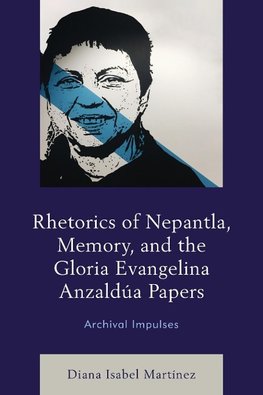 Rhetorics of Nepantla, Memory, and the Gloria Evangelina Anzaldúa Papers

Archival Impulses

Diana Isabel Martínez